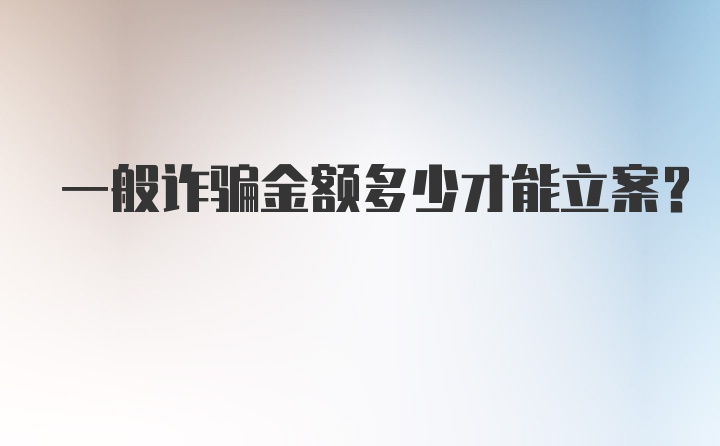 一般诈骗金额多少才能立案?